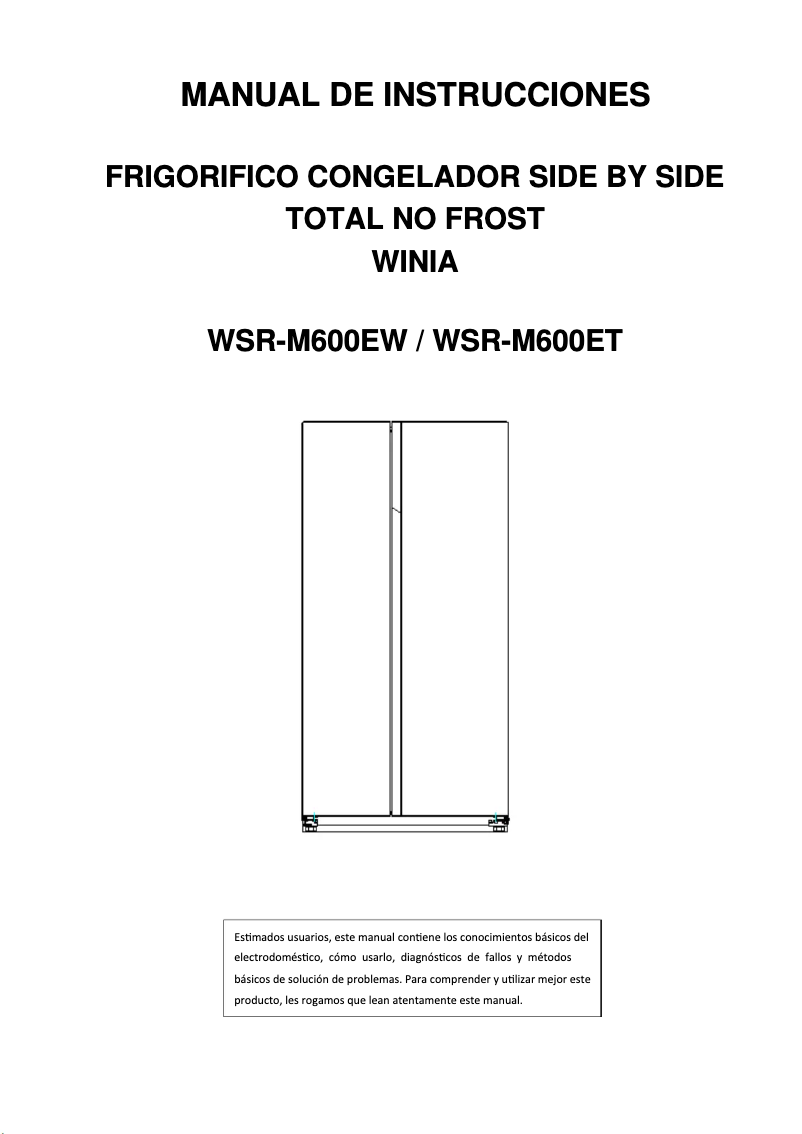 MANUAL DE INSTRUCCIONES

FRIGORIFICO CONGELADOR SIDE BY SIDE
TOTAL NO FROST
WINIA

WSR-M600EW / WSR-M600ET

Estimados usuarios, este manual contiene los conocimientos básicos del electrodoméstico, cómo usarlo, diagnósticos de fallos y métodos básicos de solución de problemas. Para comprender y utilizar mejor este producto, les rogamos que lean atentamente este manual.